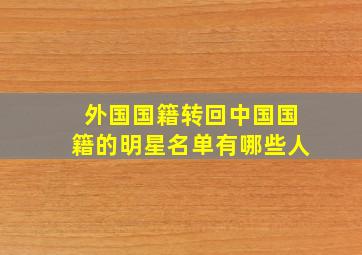 外国国籍转回中国国籍的明星名单有哪些人